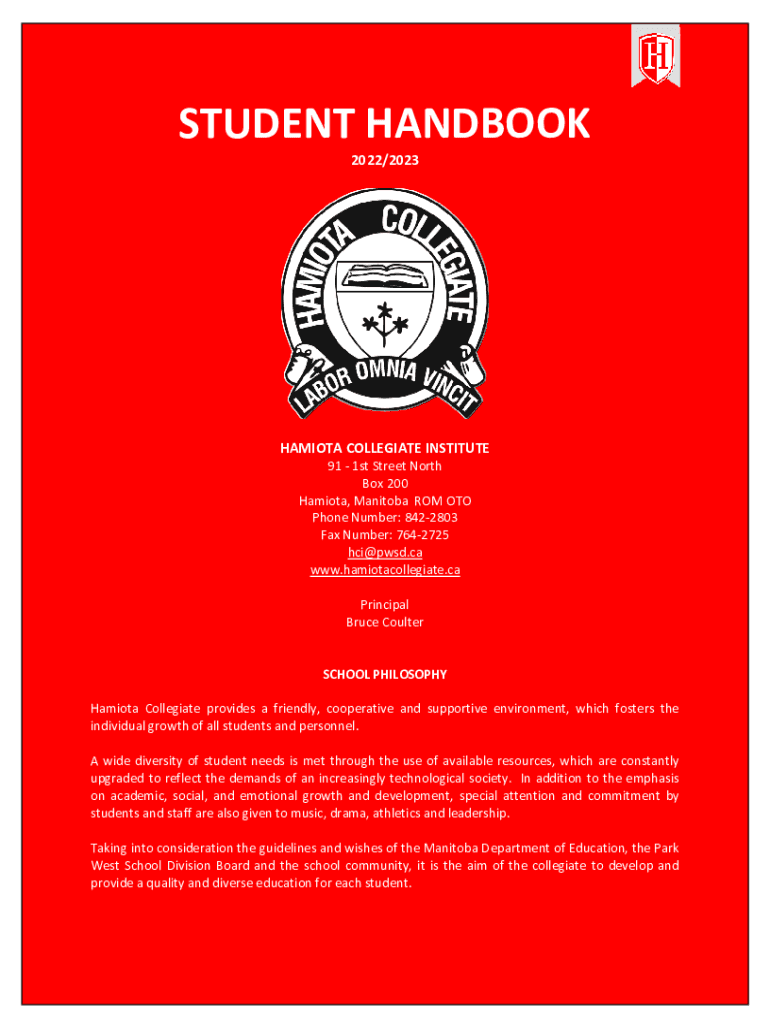 H

STUDENT HANDBOOK

2022/2023

HAMIOTA COLLEGIATE

LABOR OMNIA VINCIT

HAMIOTA COLLEGIATE INSTITUTE
91 - 1st Street North
Box 200
Hamiota, Manitoba ROM OTO
Phone Number: 842-2803
Fax Number: 764-2725
hci@pwsd.ca
www.hamiotacollegiate.ca

Principal
Bruce Coulter

SCHOOL PHILOSOPHY

Hamiota Collegiate provides a friendly, cooperative and supportive environment, which fosters the individual growth of all students and personnel.

A wide diversity of student needs is met through the use of available resources, which are constantly upgraded to reflect the demands of an increasingly technological society. In addition to the emphasis on academic, social, and emotional growth and development, special attention and commitment by students and staff are also given to music, drama, athletics and leadership.

Taking into consideration the guidelines and wishes of the Manitoba Department of Education, the Park West School Division Board and the school community, it is the aim of the collegiate to develop and provide a quality and diverse education for each student.